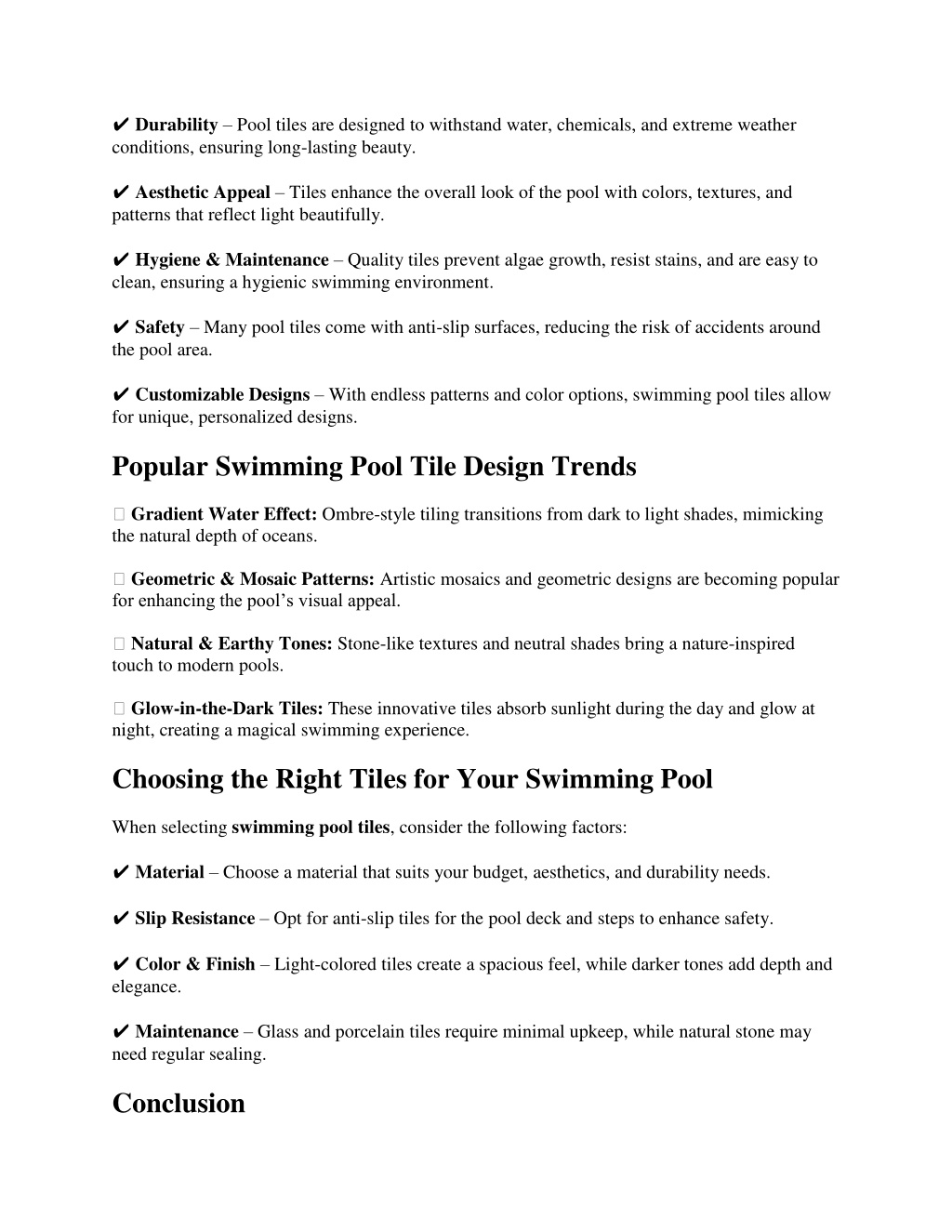 ✔ Durability – Pool tiles are designed to withstand water, chemicals, and extreme weather conditions, ensuring long-lasting beauty.

✔ Aesthetic Appeal – Tiles enhance the overall look of the pool with colors, textures, and patterns that reflect light beautifully.

✔ Hygiene & Maintenance – Quality tiles prevent algae growth, resist stains, and are easy to clean, ensuring a hygienic swimming environment.

✔ Safety – Many pool tiles come with anti-slip surfaces, reducing the risk of accidents around the pool area.

✔ Customizable Designs – With endless patterns and color options, swimming pool tiles allow for unique, personalized designs.

Popular Swimming Pool Tile Design Trends

 Gradient Water Effect: Ombre-style tiling transitions from dark to light shades, mimicking the natural depth of oceans.

 Geometric & Mosaic Patterns: Artistic mosaics and geometric designs are becoming popular for enhancing the pool’s visual appeal.

 Natural & Earthy Tones: Stone-like textures and neutral shades bring a nature-inspired touch to modern pools.

 Glow-in-the-Dark Tiles: These innovative tiles absorb sunlight during the day and glow at night, creating a magical swimming experience.

Choosing the Right Tiles for Your Swimming Pool

When selecting swimming pool tiles, consider the following factors:

✔ Material – Choose a material that suits your budget, aesthetics, and durability needs.

✔ Slip Resistance – Opt for anti-slip tiles for the pool deck and steps to enhance safety.

✔ Color & Finish – Light-colored tiles create a spacious feel, while darker tones add depth and elegance.

✔ Maintenance – Glass and porcelain tiles require minimal upkeep, while natural stone may need regular sealing.

Conclusion